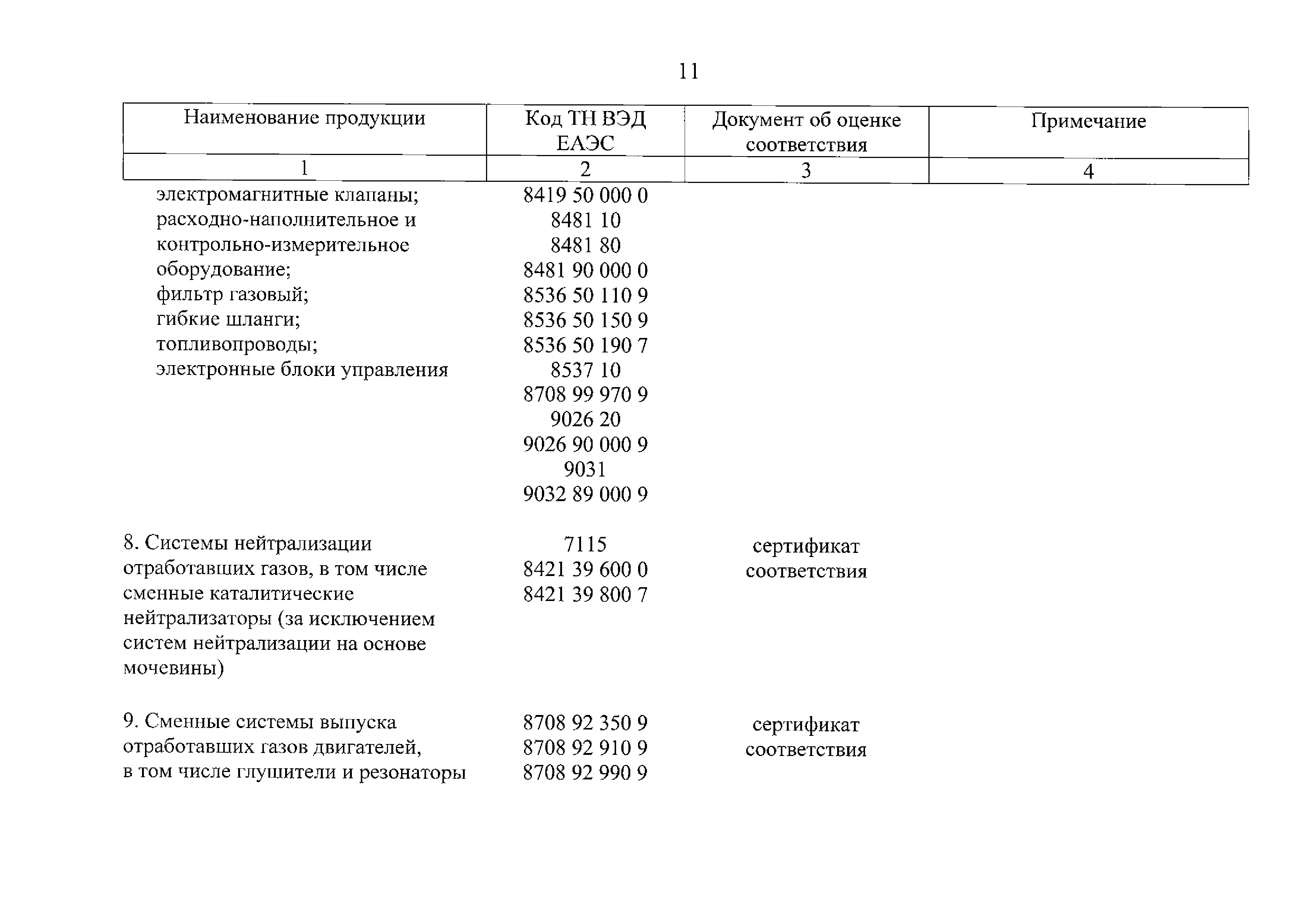 11

| Наименование продукции | Код ТН ВЭД ЕАЭС | Документ об оценке соответствия | Примечание |
|---|---|---|---|
| 1 | 2 | 3 | 4 |
| электромагнитные клапаны; расходно-наполнительное и контрольно-измерительное оборудование; фильтр газовый; гибкие шланги; топливопроводы; электронные блоки управления | 8419 50 000 0 8481 10 8481 80 8481 90 000 0 8536 50 110 9 8536 50 150 9 8536 50 190 7 8537 10 8708 99 970 9 9026 20 9026 90 000 9 9031 9032 89 000 9 | | |
| 8. Системы нейтрализации отработавших газов, в том числе сменные каталитические нейтрализаторы (за исключением систем нейтрализации на основе мочевины) | 7115 8421 39 600 0 8421 39 800 7 | сертификат соответствия | |
| 9. Сменные системы выпуска отработавших газов двигателей, в том числе глушители и резонаторы | 8708 92 350 9 8708 92 910 9 8708 92 990 9 | сертификат соответствия | |